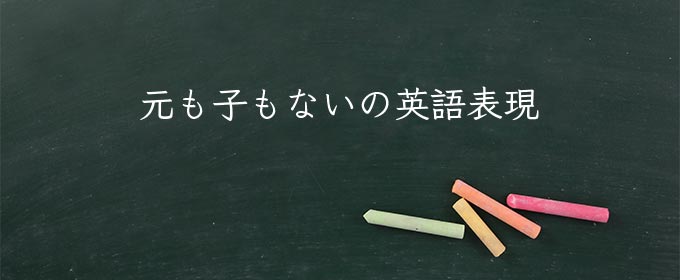 元も子もないの英語表現